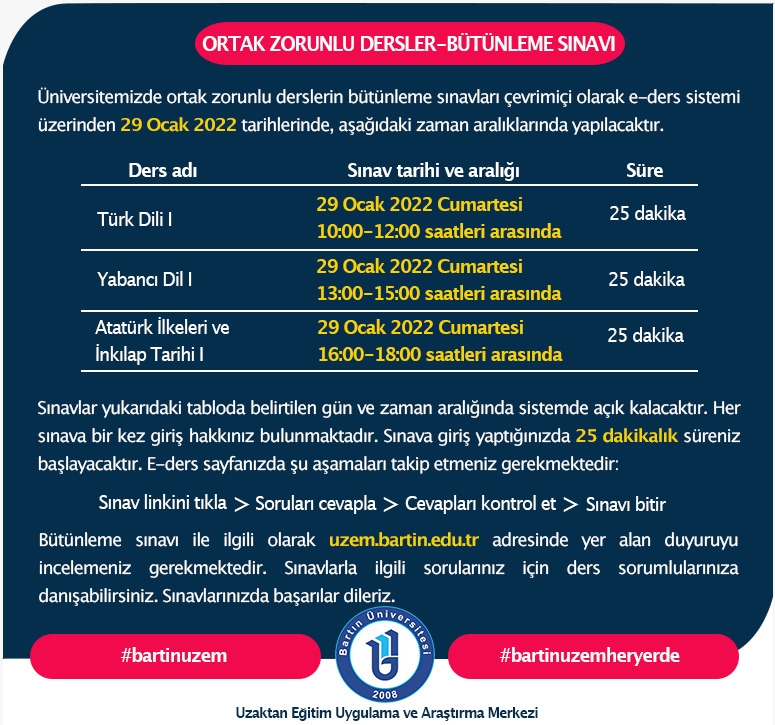 ORTAK ZORUNLU DERSLER-BÜTÜNLEME SINAVI

Üniversitemizde ortak zorunlu derslerin bütünleme sınavları çevrimiçi olarak e-ders sistemi üzerinden 29 Ocak 2022 tarihlerinde, aşağıdaki zaman aralıklarında yapılacaktır.

| Ders adı | Sınav tarihi ve aralığı | Süre |
|---|---|---|
| Türk Dili I | 29 Ocak 2022 Cumartesi 10:00-12:00 saatleri arasında | 25 dakika |
| Yabancı Dil I | 29 Ocak 2022 Cumartesi 13:00-15:00 saatleri arasında | 25 dakika |
| Atatürk İlkeleri ve İnkılap Tarihi I | 29 Ocak 2022 Cumartesi 16:00-18:00 saatleri arasında | 25 dakika |

Sınavlar yukarıdaki tabloda belirtilen gün ve zaman aralığında sistemde açık kalacaktır. Her sınava bir kez giriş hakkınız bulunmaktadır. Sınava giriş yaptığınızda 25 dakikalık süreniz başlayacaktır. E-ders sayfanızda şu aşamaları takip etmeniz gerekmektedir:

Sınav linkini tıkla > Soruları cevapla > Cevapları kontrol et > Sınavı bitir

Bütünleme sınavı ile ilgili olarak uzem.bartin.edu.tr adresinde yer alan duyuruyu incelemeniz gerekmektedir. Sınavlarla ilgili sorularınız için ders sorumlularınıza danışabilirsiniz. Sınavlarınızda başarılar dileriz.

#bartinuzem

Bartın Üniversitesi 2008

#bartinuzemheryerde

Uzaktan Eğitim Uygulama ve Araştırma Merkezi